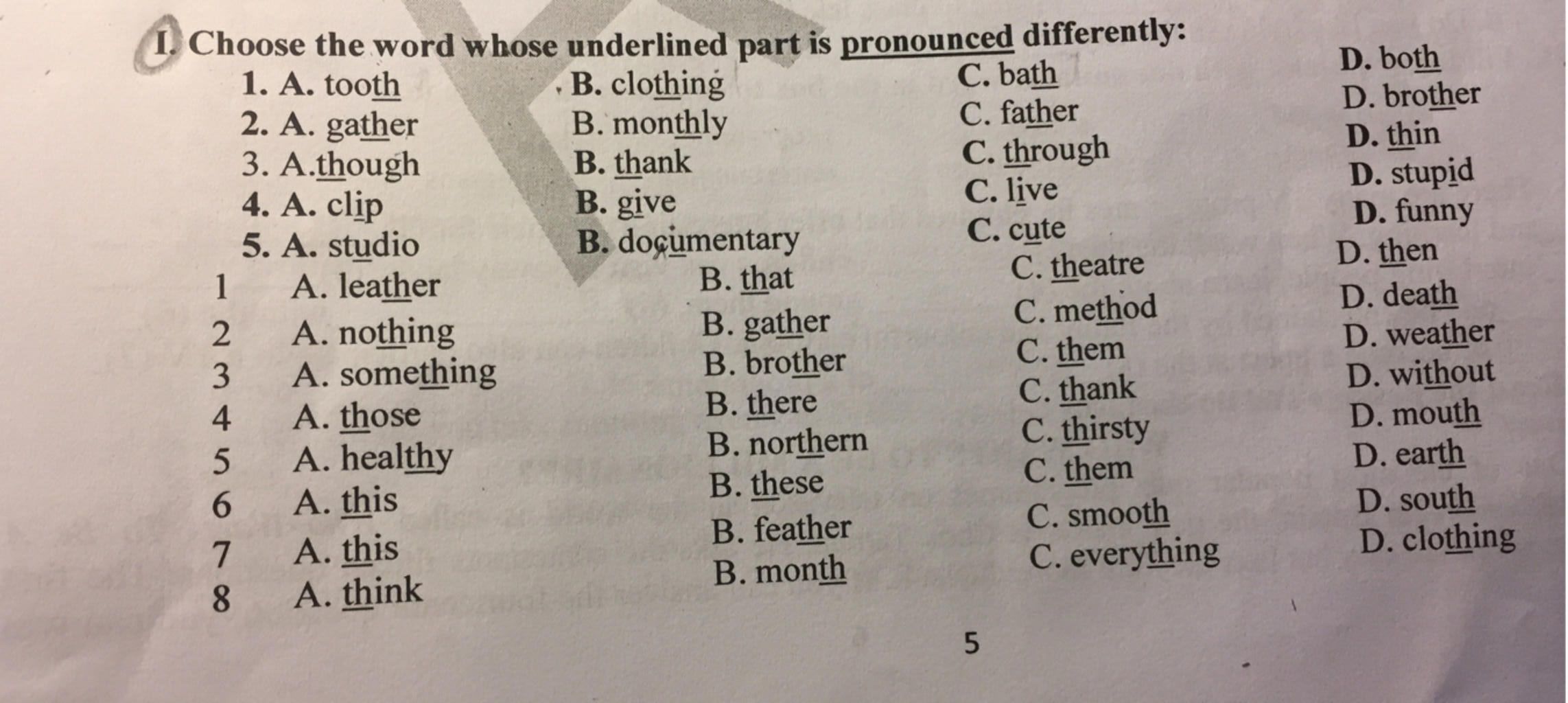 I. Choose the word whose underlined part is pronounced differently:

1. A. tooth B. clothing C. bath D. both
2. A. gather B. monthly C. father D. brother
3. A.though B. thank C. through D. thin
4. A. clip B. give C. live D. stupid
5. A. studio B. documentary C. cute D. funny
1 A. leather B. that C. theatre D. then
2 A. nothing B. gather C. method D. death
3 A. something B. brother C. them D. weather
4 A. those B. there C. thank D. without
5 A. healthy B. northern C. thirsty D. mouth
6 A. this B. these C. them D. earth
7 A. this B. feather C. smooth D. south
8 A. think B. month C. everything D. clothing

5